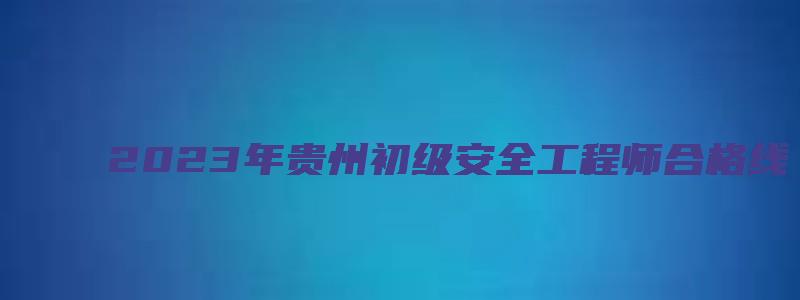 2023年贵州初级安全工程师合格线